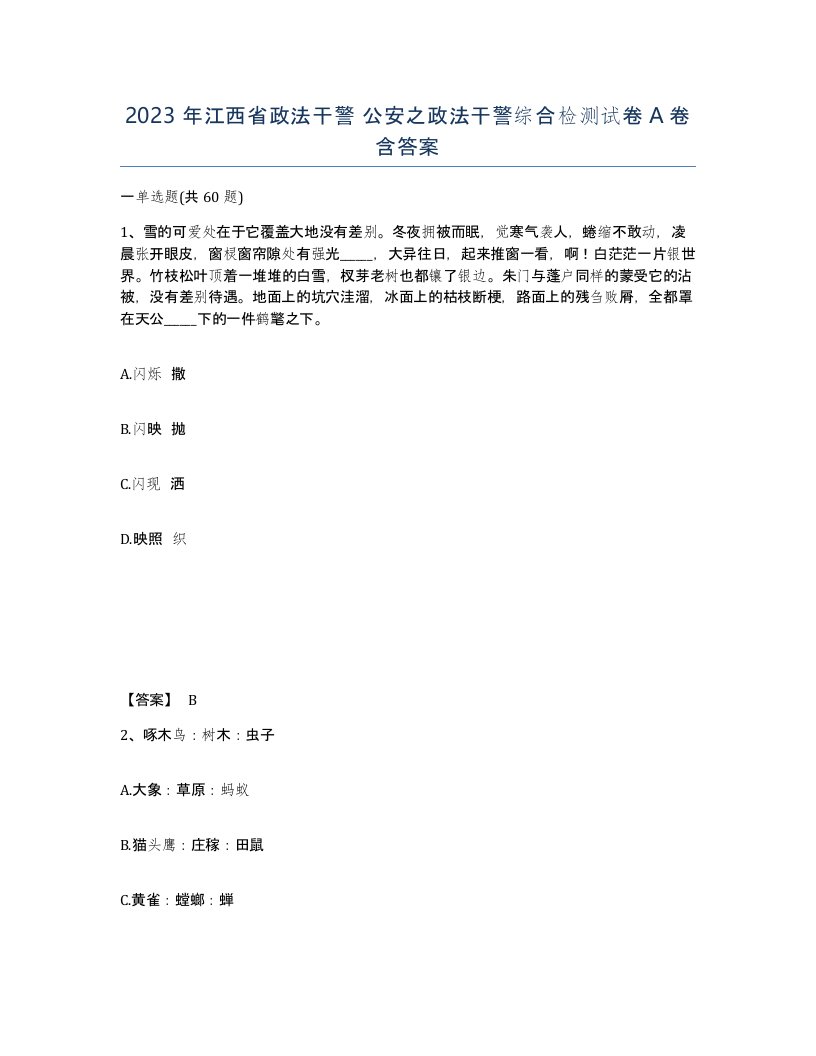 2023 年江西省政法干警 公安之政法干警综合检测试卷 A 卷含答案

一单选题(共 60 题)

1、雪的可爱处在于它覆盖大地没有差别。冬夜拥被而眠，觉寒气袭人，蜷缩不敢动，凌晨张开眼皮，窗棂窗帘隙处有强光_____，大异往日，起来推窗一看，啊！白茫茫一片银世界。竹枝松叶顶着一堆堆的白雪，杈芽老树也都镶了银边。朱门与蓬户同样的蒙受它的沾被，没有差别待遇。地面上的坑穴洼溜，冰面上的枯枝断梗，路面上的残刍败屑，全都罩在天公_____下的一件鹤氅之下。

A.闪烁 撒

B.闪映 抛

C.闪现 洒

D.映照 织

【答案】 B

2、啄木鸟：树木：虫子

A.大象：草原：蚂蚁

B.猫头鹰：庄稼：田鼠

C.黄雀：螳螂：蝉